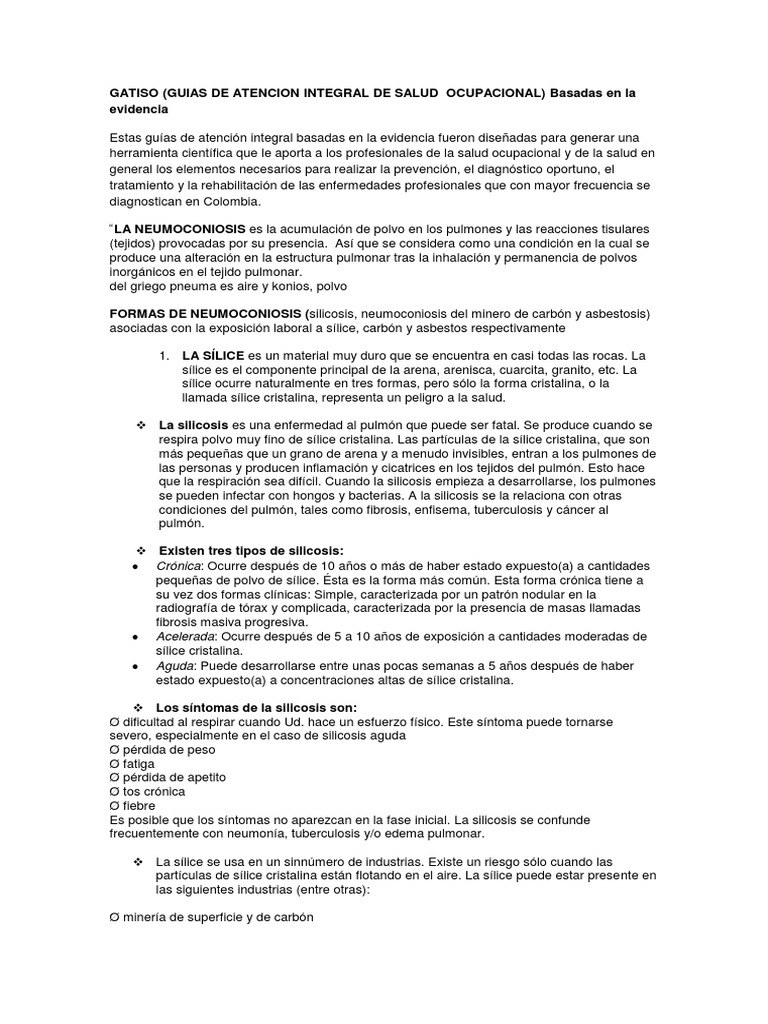 GATISO (GUIAS DE ATENCION INTEGRAL DE SALUD OCUPACIONAL) Basadas en la evidencia

Estas guías de atención integral basadas en la evidencia fueron diseñadas para generar una herramienta científica que le aporta a los profesionales de la salud ocupacional y de la salud en general los elementos necesarios para realizar la prevención, el diagnóstico oportuno, el tratamiento y la rehabilitación de las enfermedades profesionales que con mayor frecuencia se diagnostican en Colombia.

"LA NEUMOCONIOSIS es la acumulación de polvo en los pulmones y las reacciones tisulares (tejidos) provocadas por su presencia. Así que se considera como una condición en la cual se produce una alteración en la estructura pulmonar tras la inhalación y permanencia de polvos inorgánicos en el tejido pulmonar.
del griego pneuma es aire y konios, polvo

FORMAS DE NEUMOCONIOSIS (silicosis, neumoconiosis del minero de carbón y asbestosis) asociadas con la exposición laboral a sílice, carbón y asbestos respectivamente

1. LA SÍLICE es un material muy duro que se encuentra en casi todas las rocas. La sílice es el componente principal de la arena, arenisca, cuarcita, granito, etc. La sílice ocurre naturalmente en tres formas, pero sólo la forma cristalina, o la llamada sílice cristalina, representa un peligro a la salud.

❖ La silicosis es una enfermedad al pulmón que puede ser fatal. Se produce cuando se respira polvo muy fino de sílice cristalina. Las partículas de la sílice cristalina, que son más pequeñas que un grano de arena y a menudo invisibles, entran a los pulmones de las personas y producen inflamación y cicatrices en los tejidos del pulmón. Esto hace que la respiración sea difícil. Cuando la silicosis empieza a desarrollarse, los pulmones se pueden infectar con hongos y bacterias. A la silicosis se la relaciona con otras condiciones del pulmón, tales como fibrosis, enfisema, tuberculosis y cáncer al pulmón.

❖ Existen tres tipos de silicosis:
• Crónica: Ocurre después de 10 años o más de haber estado expuesto(a) a cantidades pequeñas de polvo de sílice. Ésta es la forma más común. Esta forma crónica tiene a su vez dos formas clínicas: Simple, caracterizada por un patrón nodular en la radiografía de tórax y complicada, caracterizada por la presencia de masas llamadas fibrosis masiva progresiva.
• Acelerada: Ocurre después de 5 a 10 años de exposición a cantidades moderadas de sílice cristalina.
• Aguda: Puede desarrollarse entre unas pocas semanas a 5 años después de haber estado expuesto(a) a concentraciones altas de sílice cristalina.

❖ Los síntomas de la silicosis son:
Ø dificultad al respirar cuando Ud. hace un esfuerzo físico. Este síntoma puede tornarse severo, especialmente en el caso de silicosis aguda
Ø pérdida de peso
Ø fatiga
Ø pérdida de apetito
Ø tos crónica
Ø fiebre
Es posible que los síntomas no aparezcan en la fase inicial. La silicosis se confunde frecuentemente con neumonía, tuberculosis y/o edema pulmonar.

❖ La sílice se usa en un sinnúmero de industrias. Existe un riesgo sólo cuando las partículas de sílice cristalina están flotando en el aire. La sílice puede estar presente en las siguientes industrias (entre otras):

Ø minería de superficie y de carbón